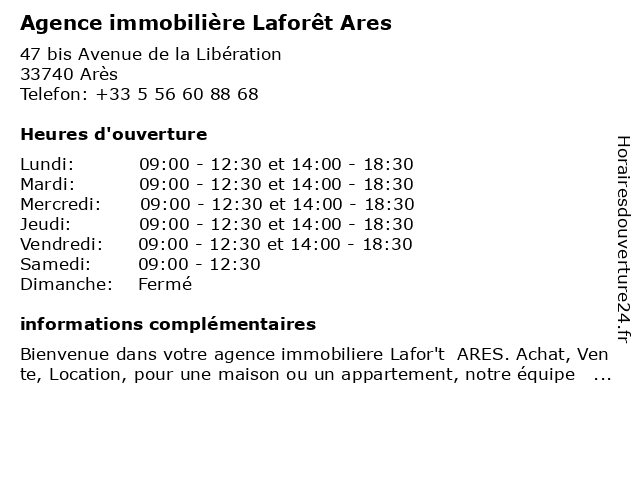 Agence immobilière Laforêt Ares

47 bis Avenue de la Libération
33740 Arès
Telefon: +33 5 56 60 88 68

Heures d'ouverture

| | |
|---|---|
| Lundi: | 09:00 - 12:30 et 14:00 - 18:30 |
| Mardi: | 09:00 - 12:30 et 14:00 - 18:30 |
| Mercredi: | 09:00 - 12:30 et 14:00 - 18:30 |
| Jeudi: | 09:00 - 12:30 et 14:00 - 18:30 |
| Vendredi: | 09:00 - 12:30 et 14:00 - 18:30 |
| Samedi: | 09:00 - 12:30 |
| Dimanche: | Fermé |

informations complémentaires

Bienvenue dans votre agence immobiliere Lafor't ARES. Achat, Vente, Location, pour une maison ou un appartement, notre équipe ...

Horairesdouverture24.fr